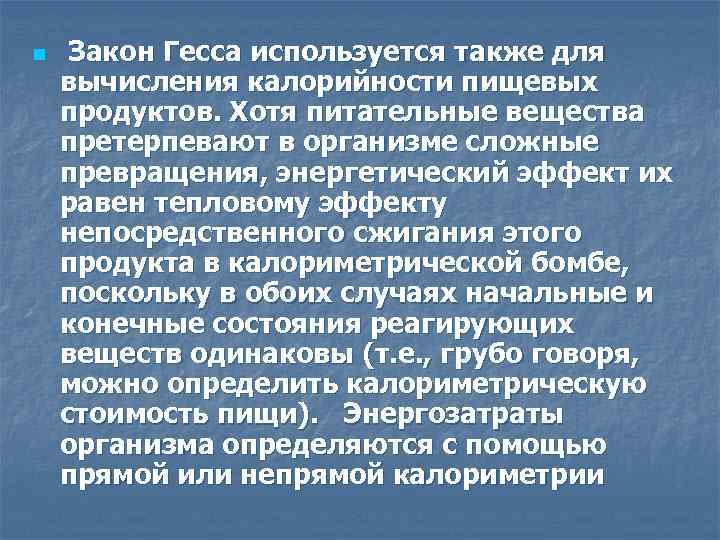 Закон Гесса используется также для вычисления калорийности пищевых продуктов. Хотя питательные вещества претерпевают в организме сложные превращения, энергетический эффект их равен тепловому эффекту непосредственного сжигания этого продукта в калориметрической бомбе, поскольку в обоих случаях начальные и конечные состояния реагирующих веществ одинаковы (т.е., грубо говоря, можно определить калориметрическую стоимость пищи). Энергозатраты организма определяются с помощью прямой или непрямой калориметрии